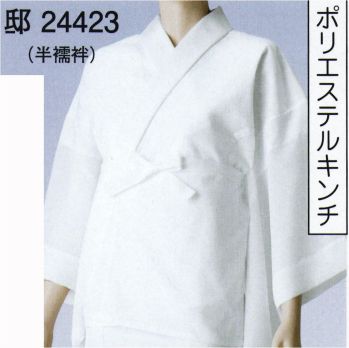 邸 24423
（半襦袢）

ポリエステルキンチ